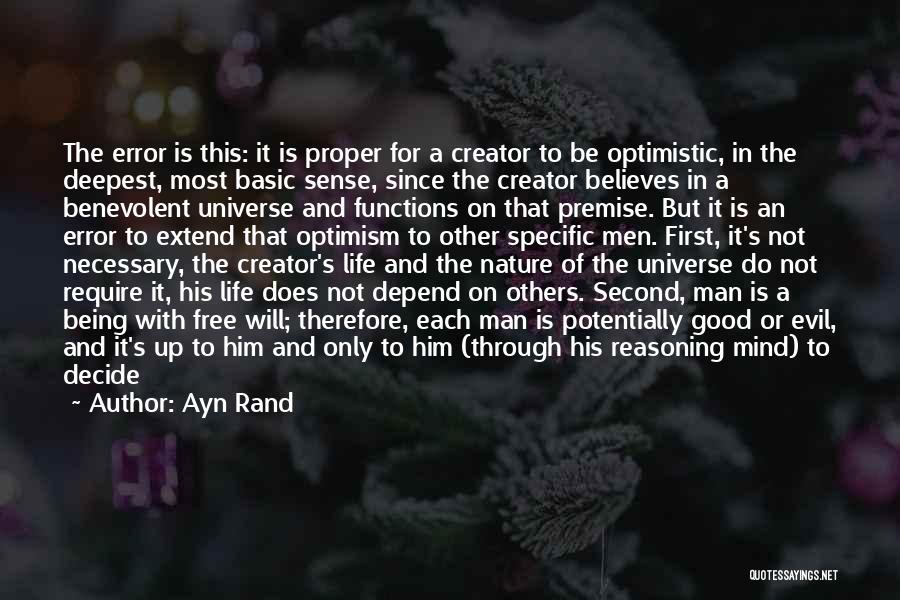 The error is this: it is proper for a creator to be optimistic, in the deepest, most basic sense, since the creator believes in a benevolent universe and functions on that premise. But it is an error to extend that optimism to other specific men. First, it's not necessary, the creator's life and the nature of the universe do not require it, his life does not depend on others. Second, man is a being with free will; therefore, each man is potentially good or evil, and it's up to him and only to him (through his reasoning mind) to decide

~ Author: Ayn Rand

QUOTESSAYINGS.NET